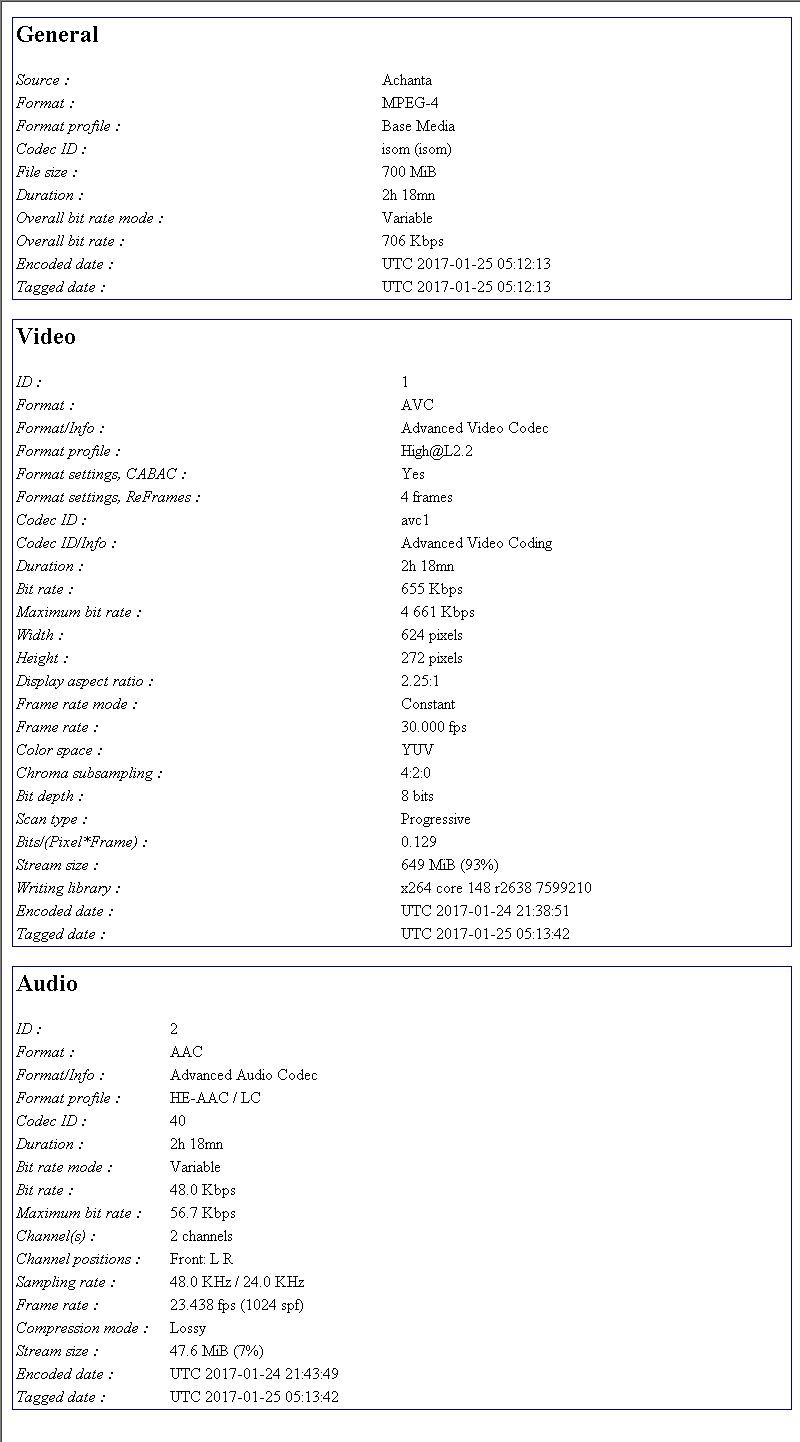 General

| | |
|---|---|
| Source : | Achanta |
| Format : | MPEG-4 |
| Format profile : | Base Media |
| Codec ID : | isom (isom) |
| File size : | 700 MiB |
| Duration : | 2h 18mn |
| Overall bit rate mode : | Variable |
| Overall bit rate : | 706 Kbps |
| Encoded date : | UTC 2017-01-25 05:12:13 |
| Tagged date : | UTC 2017-01-25 05:12:13 |

Video

| | |
|---|---|
| ID : | 1 |
| Format : | AVC |
| Format/Info : | Advanced Video Codec |
| Format profile : | High@L2.2 |
| Format settings, CABAC : | Yes |
| Format settings, ReFrames : | 4 frames |
| Codec ID : | avc1 |
| Codec ID/Info : | Advanced Video Coding |
| Duration : | 2h 18mn |
| Bit rate : | 655 Kbps |
| Maximum bit rate : | 4 661 Kbps |
| Width : | 624 pixels |
| Height : | 272 pixels |
| Display aspect ratio : | 2.25:1 |
| Frame rate mode : | Constant |
| Frame rate : | 30.000 fps |
| Color space : | YUV |
| Chroma subsampling : | 4:2:0 |
| Bit depth : | 8 bits |
| Scan type : | Progressive |
| Bits/(Pixel*Frame) : | 0.129 |
| Stream size : | 649 MiB (93%) |
| Writing library : | x264 core 148 r2638 7599210 |
| Encoded date : | UTC 2017-01-24 21:38:51 |
| Tagged date : | UTC 2017-01-25 05:13:42 |

Audio

| | |
|---|---|
| ID : | 2 |
| Format : | AAC |
| Format/Info : | Advanced Audio Codec |
| Format profile : | HE-AAC / LC |
| Codec ID : | 40 |
| Duration : | 2h 18mn |
| Bit rate mode : | Variable |
| Bit rate : | 48.0 Kbps |
| Maximum bit rate : | 56.7 Kbps |
| Channel(s) : | 2 channels |
| Channel positions : | Front: L R |
| Sampling rate : | 48.0 KHz / 24.0 KHz |
| Frame rate : | 23.438 fps (1024 spf) |
| Compression mode : | Lossy |
| Stream size : | 47.6 MiB (7%) |
| Encoded date : | UTC 2017-01-24 21:43:49 |
| Tagged date : | UTC 2017-01-25 05:13:42 |